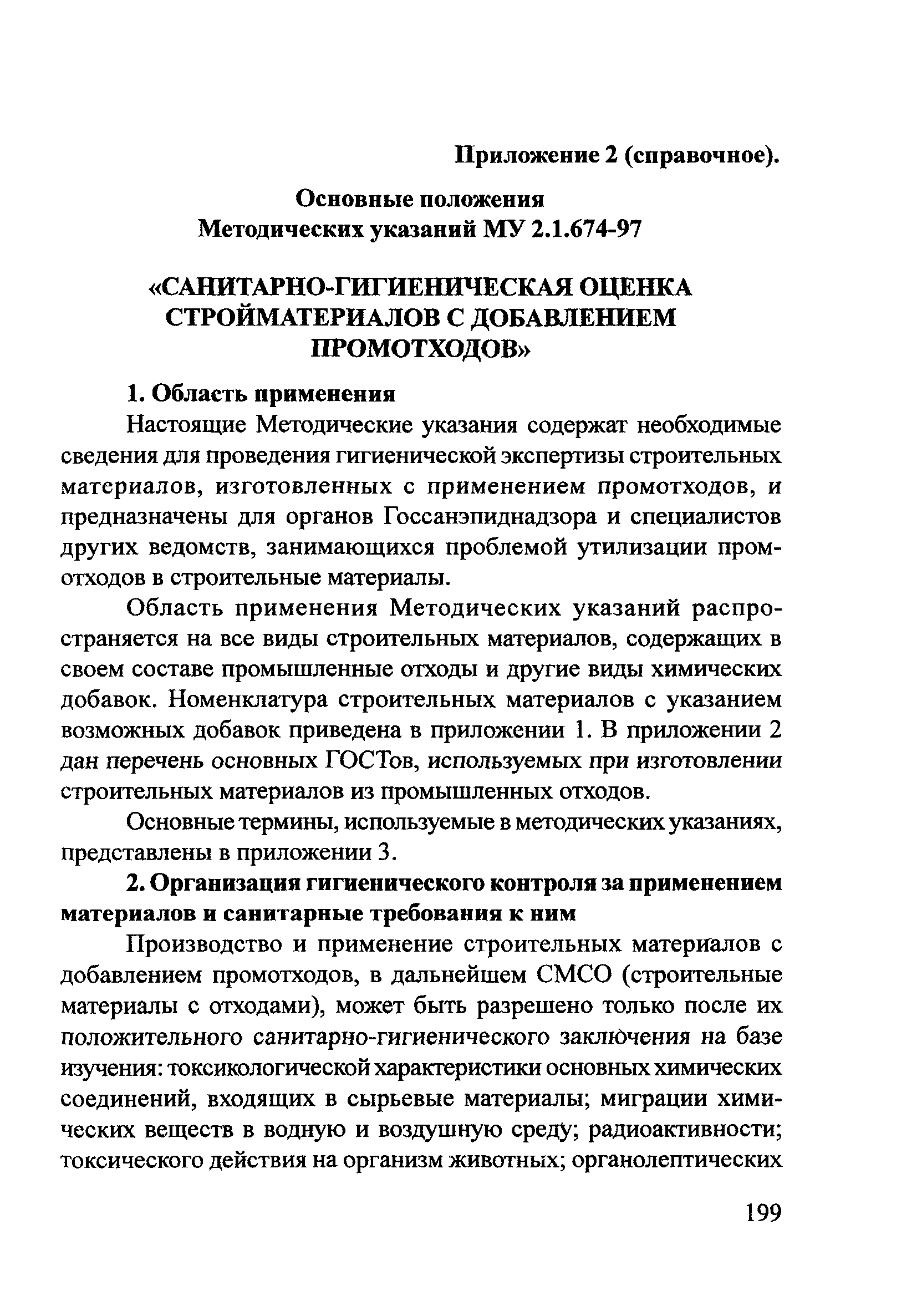 Приложение 2 (справочное).

Основные положения
Методических указаний МУ 2.1.674-97

«САНИТАРНО-ГИГИЕНИЧЕСКАЯ ОЦЕНКА СТРОЙМАТЕРИАЛОВ С ДОБАВЛЕНИЕМ ПРОМОТХОДОВ»

1. Область применения

Настоящие Методические указания содержат необходимые сведения для проведения гигиенической экспертизы строительных материалов, изготовленных с применением промотходов, и предназначены для органов Госсанэпиднадзора и специалистов других ведомств, занимающихся проблемой утилизации промотходов в строительные материалы.

Область применения Методических указаний распространяется на все виды строительных материалов, содержащих в своем составе промышленные отходы и другие виды химических добавок. Номенклатура строительных материалов с указанием возможных добавок приведена в приложении 1. В приложении 2 дан перечень основных ГОСТов, используемых при изготовлении строительных материалов из промышленных отходов.

Основные термины, используемые в методических указаниях, представлены в приложении 3.

2. Организация гигиенического контроля за применением материалов и санитарные требования к ним

Производство и применение строительных материалов с добавлением промотходов, в дальнейшем СМСО (строительные материалы с отходами), может быть разрешено только после их положительного санитарно-гигиенического заключения на базе изучения: токсикологической характеристики основных химических соединений, входящих в сырьевые материалы; миграции химических веществ в водную и воздушную среду; радиоактивности; токсического действия на организм животных; органолептических

199